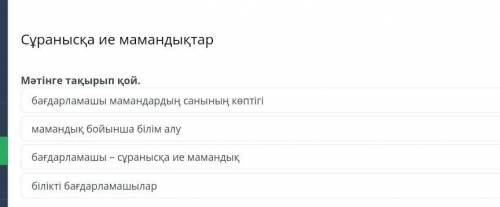 Сұранысқа ие мамандықтар

Мәтінге тақырып қой.

бағдарламашы мамандардың санының көптігі

мамандық бойынша білім алу

бағдарламашы – сұранысқа ие мамандық

білікті бағдарламашылар